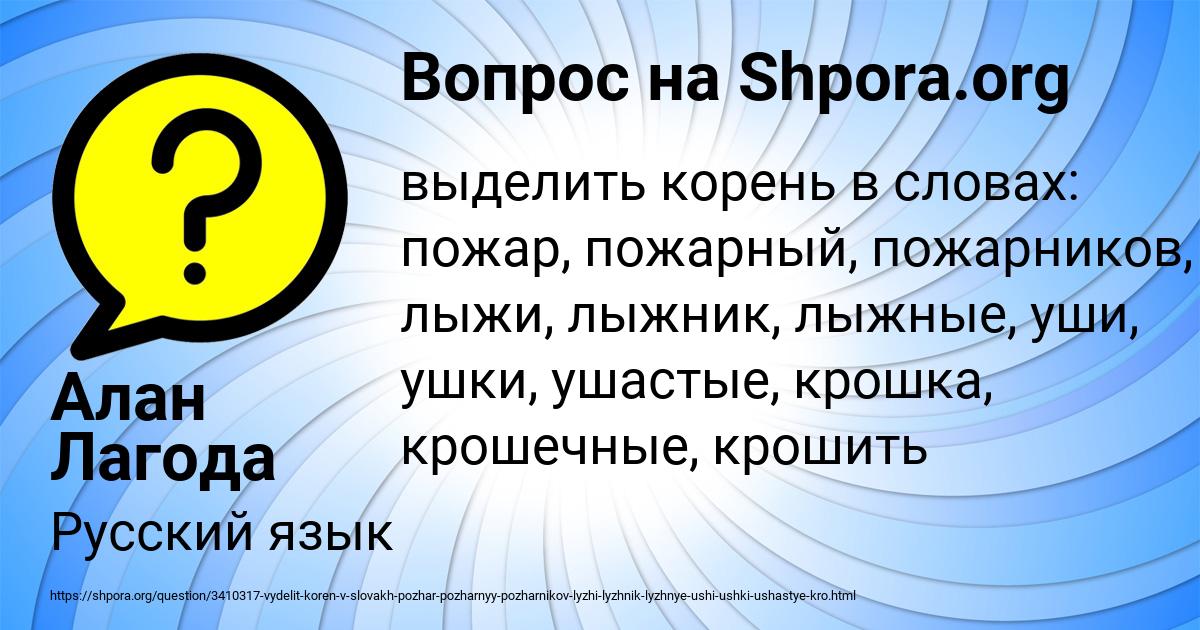 Вопрос на Shpora.org

?

выделить корень в словах: пожар, пожарный, пожарников, лыжи, лыжник, лыжные, уши, ушки, ушастые, крошка, крошечные, крошить

Алан Лагода

Русский язык

https://shpora.org/question/3410317-vydelit-koren-v-slovakh-pozhar-pozharnyy-pozharnikov-lyzhi-lyzhnik-lyzhnye-ushi-ushki-ushastye-kro.html